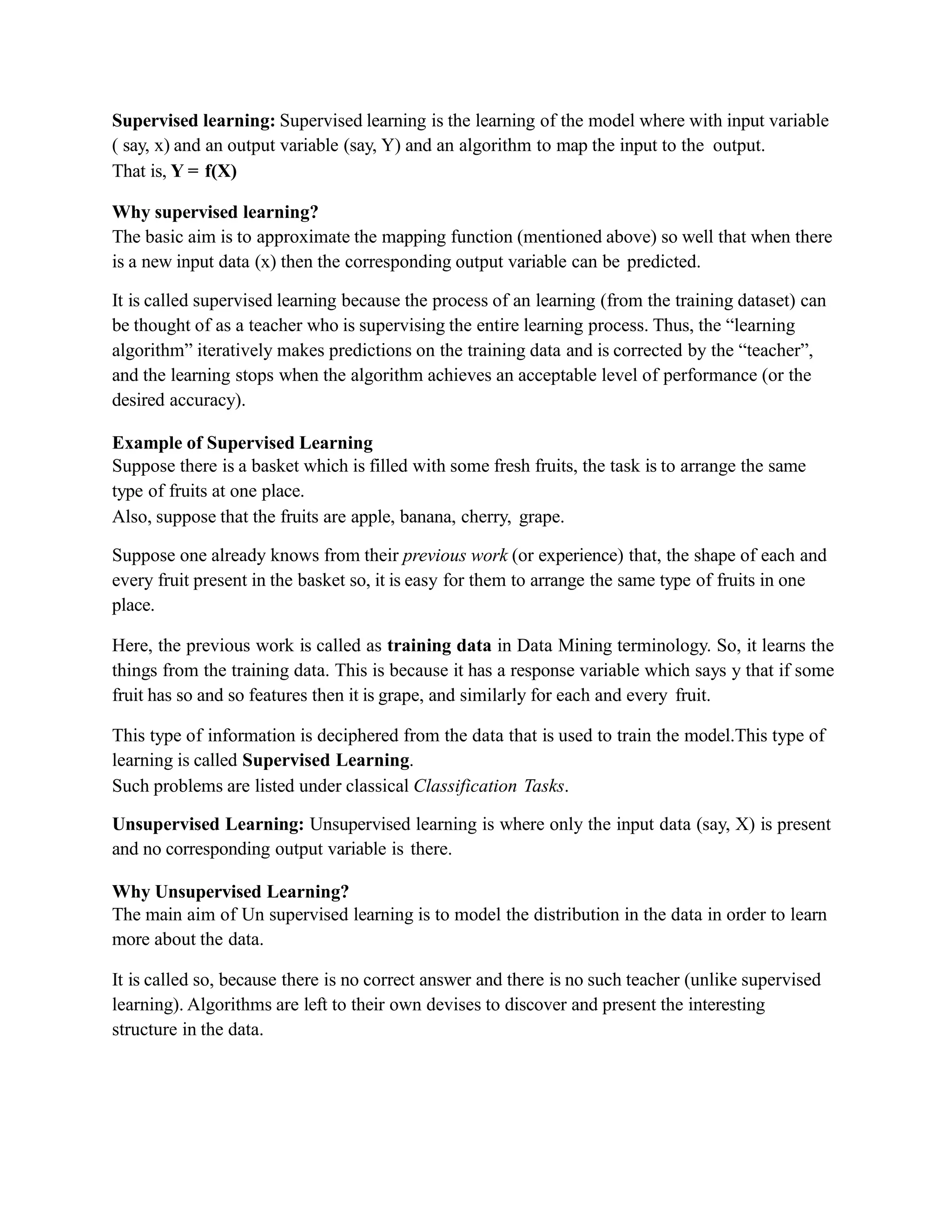 Supervised learning: Supervised learning is the learning of the model where with input variable ( say, x) and an output variable (say, Y) and an algorithm to map the input to the output.
That is, Y = f(X)

Why supervised learning?
The basic aim is to approximate the mapping function (mentioned above) so well that when there is a new input data (x) then the corresponding output variable can be predicted.

It is called supervised learning because the process of an learning (from the training dataset) can be thought of as a teacher who is supervising the entire learning process. Thus, the “learning algorithm” iteratively makes predictions on the training data and is corrected by the “teacher”, and the learning stops when the algorithm achieves an acceptable level of performance (or the desired accuracy).

Example of Supervised Learning
Suppose there is a basket which is filled with some fresh fruits, the task is to arrange the same type of fruits at one place.
Also, suppose that the fruits are apple, banana, cherry, grape.

Suppose one already knows from their previous work (or experience) that, the shape of each and every fruit present in the basket so, it is easy for them to arrange the same type of fruits in one place.

Here, the previous work is called as training data in Data Mining terminology. So, it learns the things from the training data. This is because it has a response variable which says y that if some fruit has so and so features then it is grape, and similarly for each and every fruit.

This type of information is deciphered from the data that is used to train the model.This type of learning is called Supervised Learning.
Such problems are listed under classical Classification Tasks.

Unsupervised Learning: Unsupervised learning is where only the input data (say, X) is present and no corresponding output variable is there.

Why Unsupervised Learning?
The main aim of Un supervised learning is to model the distribution in the data in order to learn more about the data.

It is called so, because there is no correct answer and there is no such teacher (unlike supervised learning). Algorithms are left to their own devises to discover and present the interesting structure in the data.